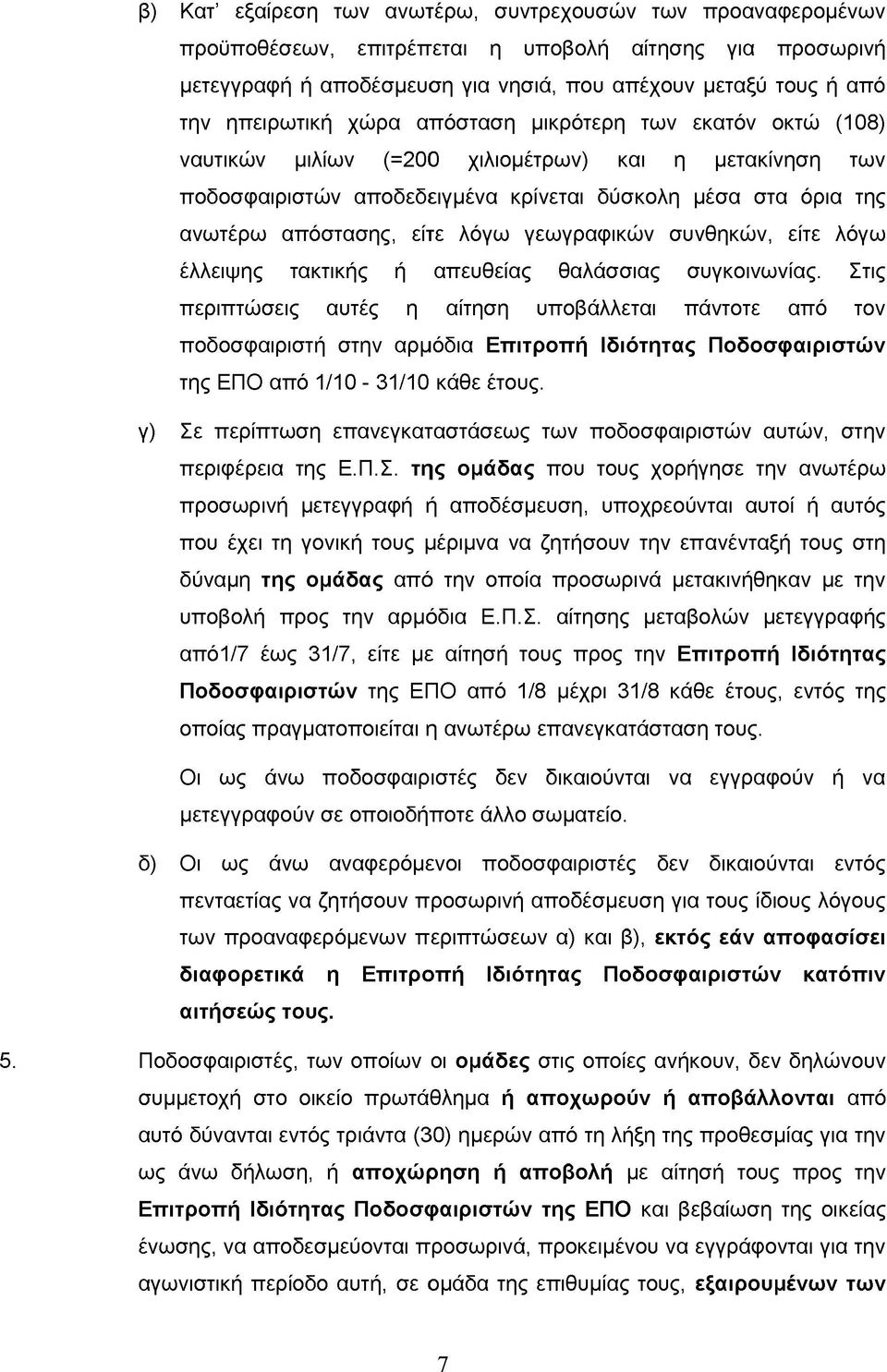 β) Κατ' εξαίρεση των ανωτέρω, συντρεχουσών των προαναφερομένων προϋποθέσεων, επιτρέπεται η υποβολή αίτησης για προσωρινή μετεγγραφή ή αποδέσμευση για νησιά, που απέχουν μεταξύ τους ή από την ηπειρωτική χώρα απόσταση μικρότερη των εκατόν οκτώ (108) ναυτικών μιλίων (=200 χιλιομέτρων) και η μετακίνηση των ποδοσφαιριστών αποδεδειγμένα κρίνεται δύσκολη μέσα στα όρια της ανωτέρω απόστασης, είτε λόγω γεωγραφικών συνθηκών, είτε λόγω έλλειψης τακτικής ή απευθείας θαλάσσιας συγκοινωνίας. Στις περιπτώσεις αυτές η αίτηση υποβάλλεται πάντοτε από τον ποδοσφαιριστή στην αρμόδια Επιτροπή Ιδιότητας Ποδοσφαιριστών της ΕΠΟ από 1/10 - 31/10 κάθε έτους.

γ) Σε περίπτωση επανεγκαταστάσεως των ποδοσφαιριστών αυτών, στην περιφέρεια της Ε.Π.Σ. της ομάδας που τους χορήγησε την ανωτέρω προσωρινή μετεγγραφή ή αποδέσμευση, υποχρεούνται αυτοί ή αυτός που έχει τη γονική τους μέριμνα να ζητήσουν την επανένταξή τους στη δύναμη της ομάδας από την οποία προσωρινά μετακινήθηκαν με την υποβολή προς την αρμόδια Ε.Π.Σ. αίτησης μεταβολών μετεγγραφής από1/7 έως 31/7, είτε με αίτησή τους προς την Επιτροπή Ιδιότητας Ποδοσφαιριστών της ΕΠΟ από 1/8 μέχρι 31/8 κάθε έτους, εντός της οποίας πραγματοποιείται η ανωτέρω επανεγκατάσταση τους.

Οι ως άνω ποδοσφαιριστές δεν δικαιούνται να εγγραφούν ή να μετεγγραφούν σε οποιοδήποτε άλλο σωματείο.

δ) Οι ως άνω αναφερόμενοι ποδοσφαιριστές δεν δικαιούνται εντός πενταετίας να ζητήσουν προσωρινή αποδέσμευση για τους ίδιους λόγους των προαναφερόμενων περιπτώσεων α) και β), εκτός εάν αποφασίσει διαφορετικά η Επιτροπή Ιδιότητας Ποδοσφαιριστών κατόπιν αιτήσεώς τους.

5. Ποδοσφαιριστές, των οποίων οι ομάδες στις οποίες ανήκουν, δεν δηλώνουν συμμετοχή στο οικείο πρωτάθλημα ή αποχωρούν ή αποβάλλονται από αυτό δύνανται εντός τριάντα (30) ημερών από τη λήξη της προθεσμίας για την ως άνω δήλωση, ή αποχώρηση ή αποβολή με αίτησή τους προς την Επιτροπή Ιδιότητας Ποδοσφαιριστών της ΕΠΟ και βεβαίωση της οικείας ένωσης, να αποδεσμεύονται προσωρινά, προκειμένου να εγγράφονται για την αγωνιστική περίοδο αυτή, σε ομάδα της επιθυμίας τους, εξαιρουμένων των

7